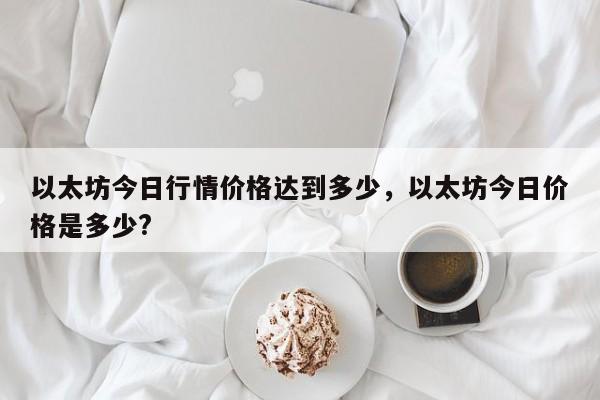 以太坊今日行情价格达到多少，以太坊今日价格是多少?